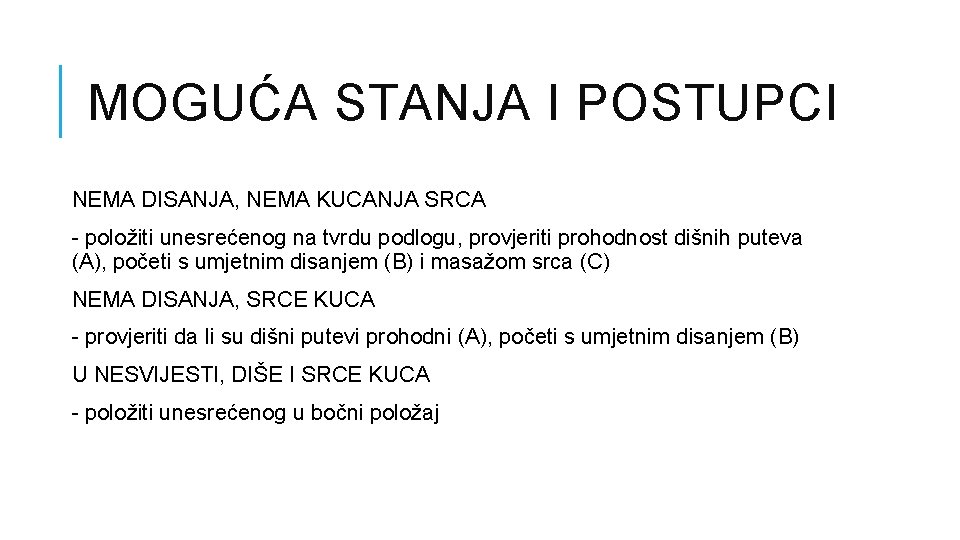 MOGUĆA STANJA I POSTUPCI

NEMA DISANJA, NEMA KUCANJA SRCA

- položiti unesrećenog na tvrdu podlogu, provjeriti prohodnost dišnih puteva (A), početi s umjetnim disanjem (B) i masažom srca (C)

NEMA DISANJA, SRCE KUCA

- provjeriti da li su dišni putevi prohodni (A), početi s umjetnim disanjem (B)

U NESVIJESTI, DIŠE I SRCE KUCA

- položiti unesrećenog u bočni položaj